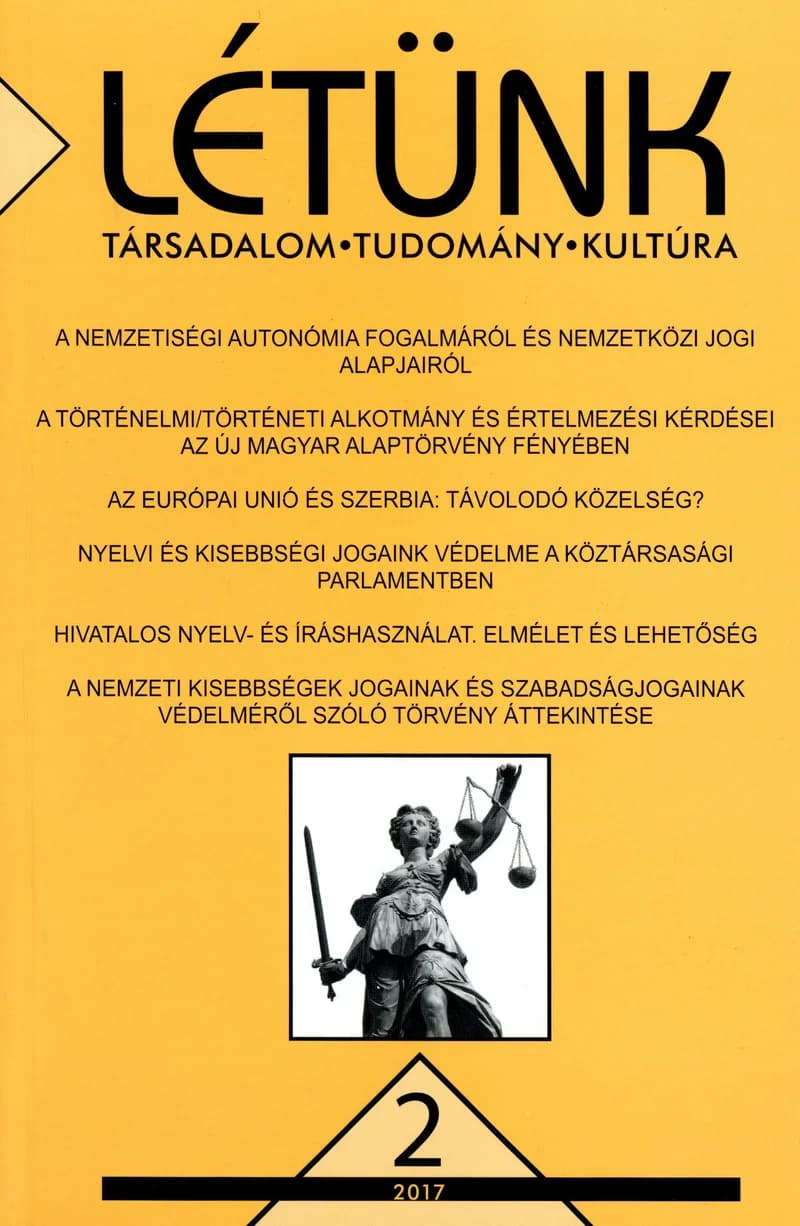 LÉTÜNK

TÁRSADALOM•TUDOMÁNY•KULTÚRA

A NEMZETISÉGI AUTONÓMIA FOGALMÁRÓL ÉS NEMZETKÖZI JOGI ALAPJAIRÓL

A TÖRTÉNELMI/TÖRTÉNETI ALKOTMÁNY ÉS ÉRTELMEZÉSI KÉRDÉSEI AZ ÚJ MAGYAR ALAPTÖRVÉNY FÉNYÉBEN

AZ EURÓPAI UNIÓ ÉS SZERBIA: TÁVOLODÓ KÖZELSÉG?

NYELVI ÉS KISEBBSÉGI JOGAINK VÉDELME A KÖZTÁRSASÁGI PARLAMENTBEN

HIVATALOS NYELV- ÉS ÍRÁSHASZNÁLAT. ELMÉLET ÉS LEHETŐSÉG

A NEMZETI KISEBBSÉGEK JOGAINAK ÉS SZABADSÁGJOGAINAK VÉDELMÉRŐL SZÓLÓ TÖRVÉNY ÁTTEKINTÉSE

2

2017